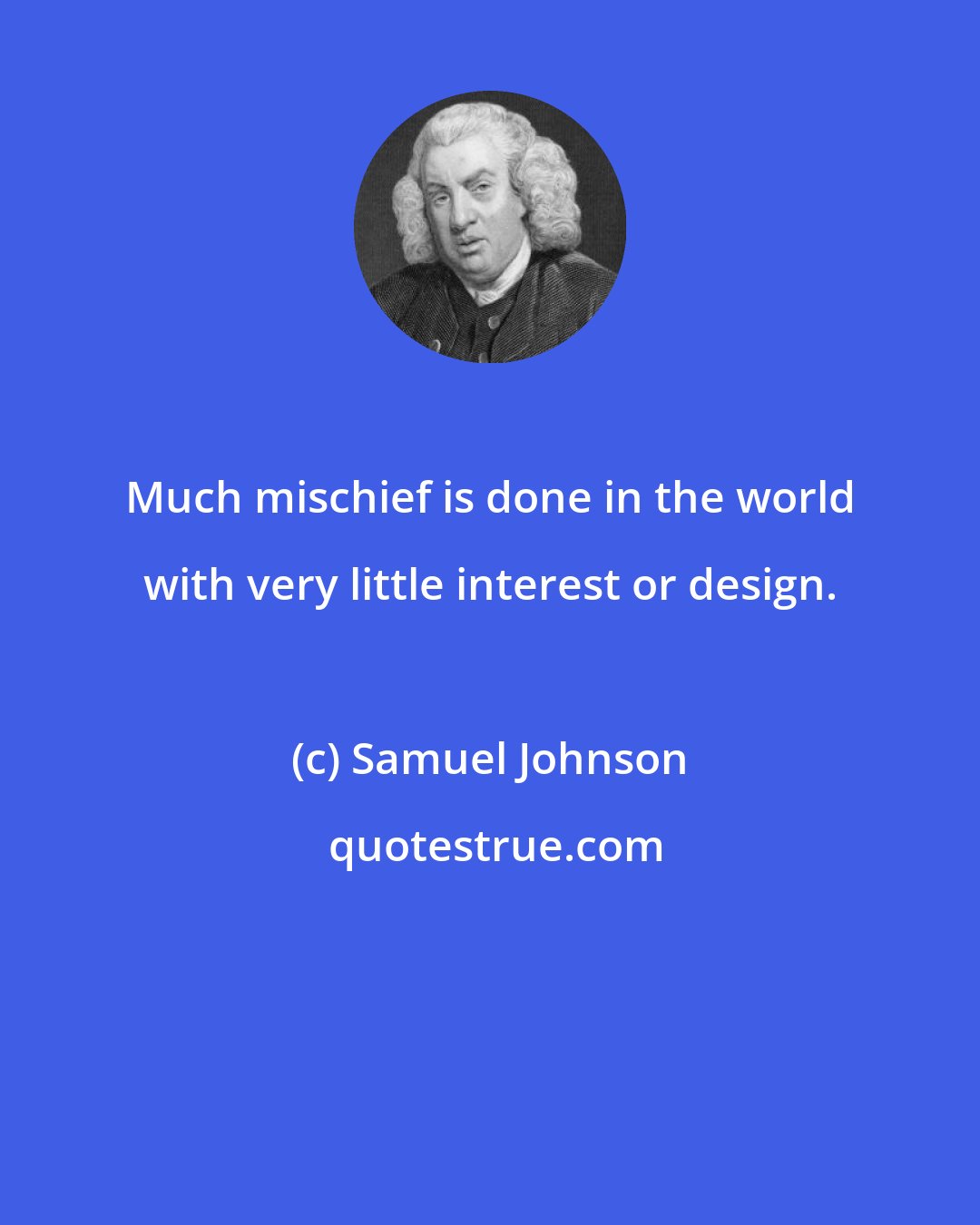 Much mischief is done in the world with very little interest or design.

(c) Samuel Johnson

quotestrue.com